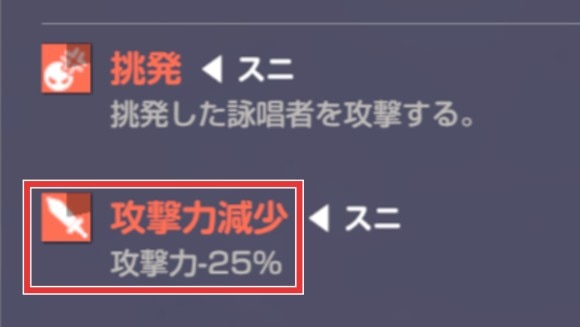 挑発 ◀ スニ
挑発した詠唱者を攻撃する。

攻撃力減少 ◀ スニ
攻撃力-25%